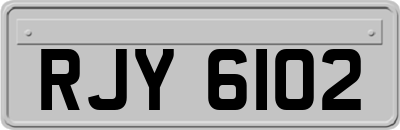 RJY 6102